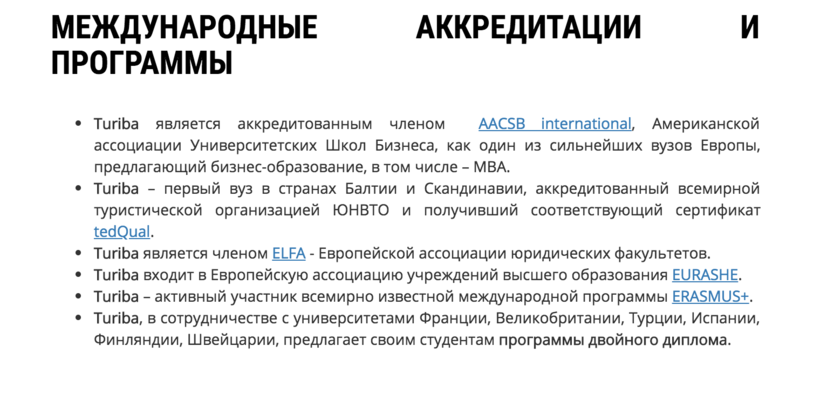 МЕЖДУНАРОДНЫЕ АККРЕДИТАЦИИ И ПРОГРАММЫ

• Turiba является аккредитованным членом AACSB international, Американской ассоциации Университетских Школ Бизнеса, как один из сильнейших вузов Европы, предлагающий бизнес-образование, в том числе – MBA.
• Turiba – первый вуз в странах Балтии и Скандинавии, аккредитованный всемирной туристической организацией ЮНВТО и получивший соответствующий сертификат tedQual.
• Turiba является членом ELFA - Европейской ассоциации юридических факультетов.
• Turiba входит в Европейскую ассоциацию учреждений высшего образования EURASHE.
• Turiba – активный участник всемирно известной международной программы ERASMUS+.
• Turiba, в сотрудничестве с университетами Франции, Великобритании, Турции, Испании, Финляндии, Швейцарии, предлагает своим студентам программы двойного диплома.